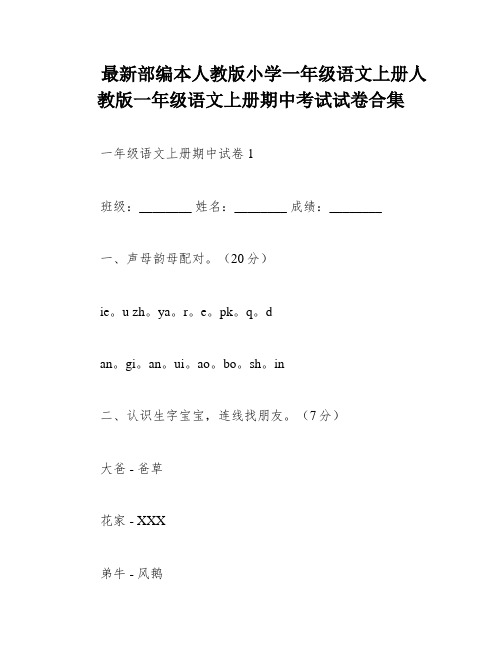 最新部编本人教版小学一年级语文上册人教版一年级语文上册期中考试试卷合集

一年级语文上册期中试卷 1

班级：________ 姓名：________ 成绩：________

一、声母韵母配对。（20 分）

ie。u zh。ya。r。e。pk。q。d

an。gi。an。ui。ao。bo。sh。in

二、认识生字宝宝，连线找朋友。（7 分）

大爸 - 爸草

花家 - XXX

弟牛 - 风鹅